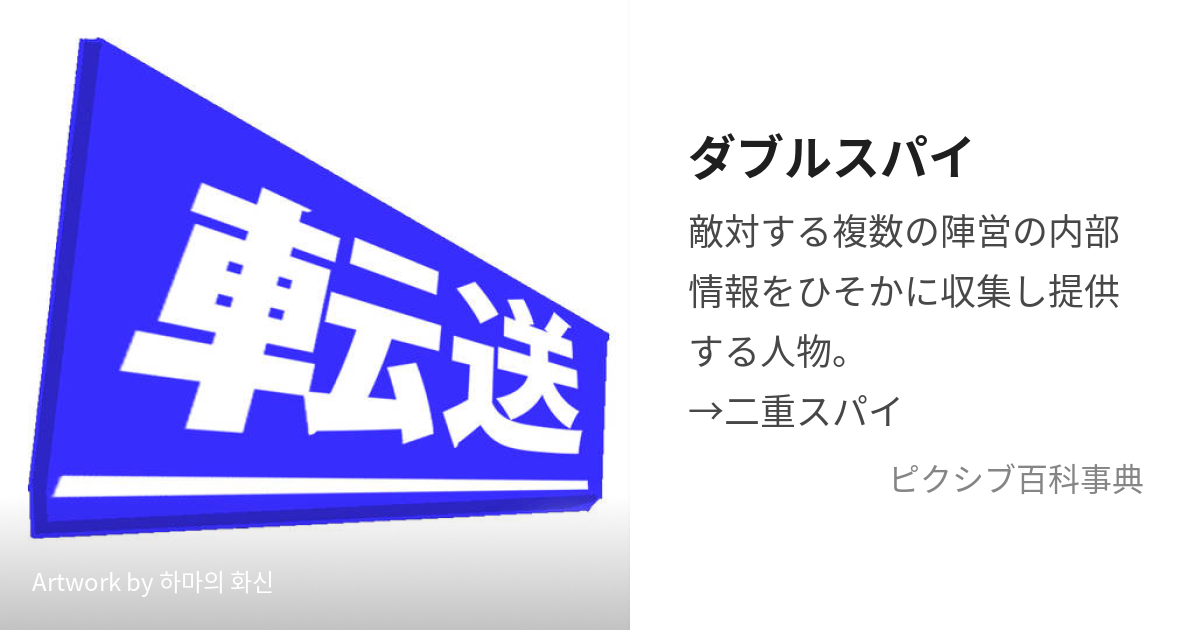 転送

Artwork by 하마의 화신

ダブルスパイ

敵対する複数の陣営の内部情報をひそかに収集し提供する人物。
→二重スパイ

ピクシブ百科事典